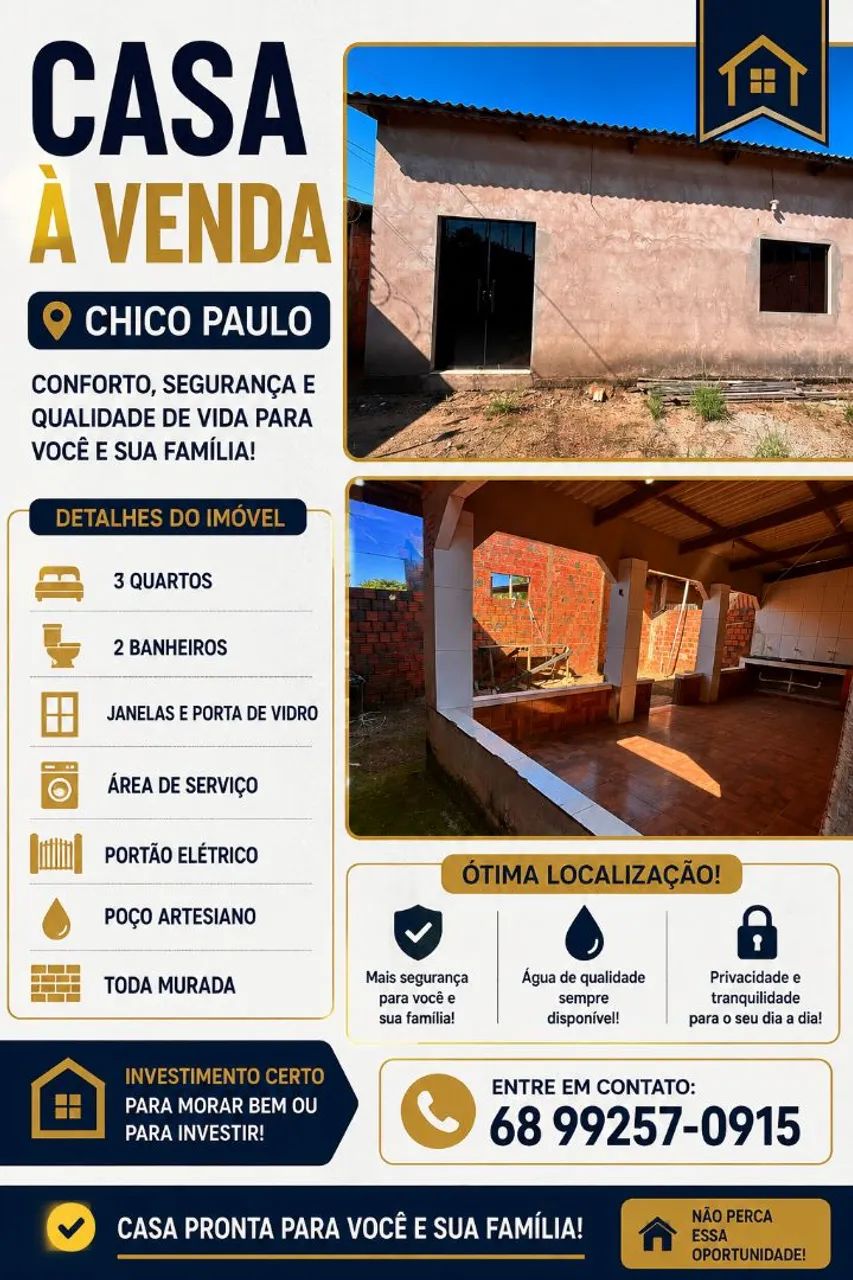 CASA
À VENDA

CHICO PAULO

CONFORTO, SEGURANÇA E QUALIDADE DE VIDA PARA VOCÊ E SUA FAMÍLIA!

DETALHES DO IMÓVEL

3 QUARTOS

2 BANHEIROS

JANELAS E PORTA DE VIDRO

ÁREA DE SERVIÇO

PORTÃO ELÉTRICO

POÇO ARTESIANO

TODA MURADA

ÓTIMA LOCALIZAÇÃO!

Mais segurança para você e sua família!

Água de qualidade sempre disponível!

Privacidade e tranquilidade para o seu dia a dia!

INVESTIMENTO CERTO PARA MORAR BEM OU PARA INVESTIR!

ENTRE EM CONTATO:
68 99257-0915

CASA PRONTA PARA VOCÊ E SUA FAMÍLIA!

NÃO PERCA ESSA OPORTUNIDADE!